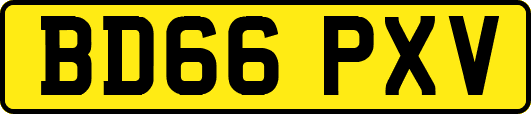 BD66 PXV